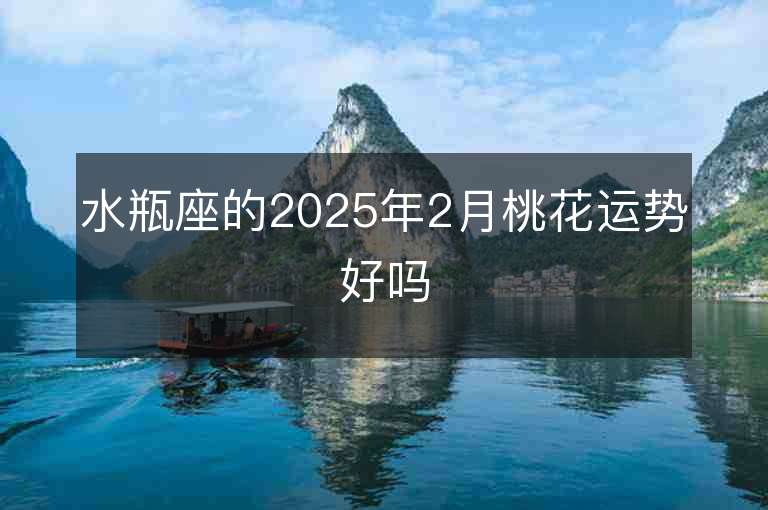 水瓶座的2025年2月桃花运势好吗